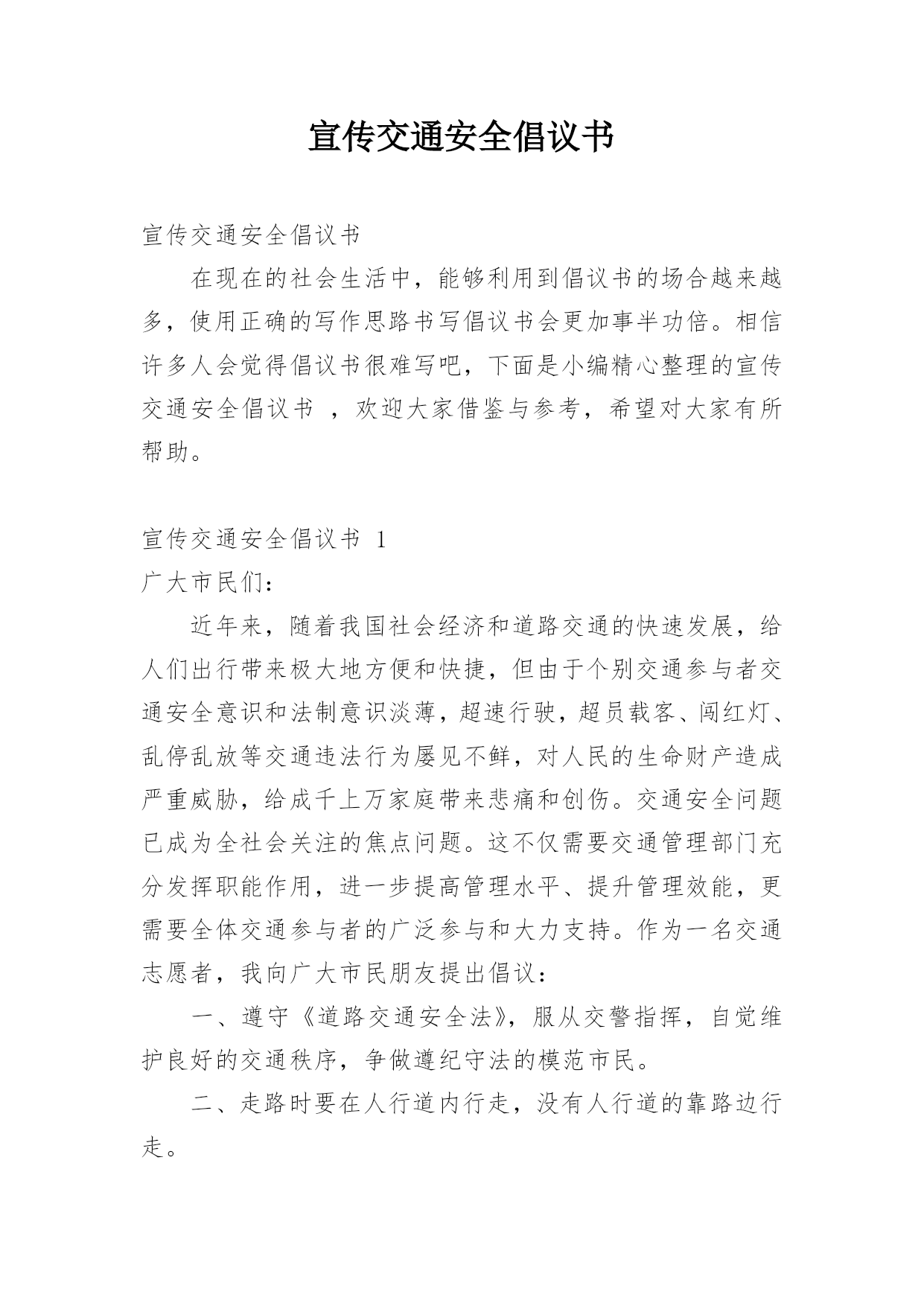 宣传交通安全倡议书

宣传交通安全倡议书

在现在的社会生活中，能够利用到倡议书的场合越来越多，使用正确的写作思路书写倡议书会更加事半功倍。相信许多人会觉得倡议书很难写吧，下面是小编精心整理的宣传交通安全倡议书 ，欢迎大家借鉴与参考，希望对大家有所帮助。

宣传交通安全倡议书 1

广大市民们：

近年来，随着我国社会经济和道路交通的快速发展，给人们出行带来极大地方便和快捷，但由于个别交通参与者交通安全意识和法制意识淡薄，超速行驶，超员载客、闯红灯、乱停乱放等交通违法行为屡见不鲜，对人民的生命财产造成严重威胁，给成千上万家庭带来悲痛和创伤。交通安全问题已成为全社会关注的焦点问题。这不仅需要交通管理部门充分发挥职能作用，进一步提高管理水平、提升管理效能，更需要全体交通参与者的广泛参与和大力支持。作为一名交通志愿者，我向广大市民朋友提出倡议：

一、遵守《道路交通安全法》，服从交警指挥，自觉维护良好的交通秩序，争做遵纪守法的模范市民。

二、走路时要在人行道内行走，没有人行道的靠路边行走。